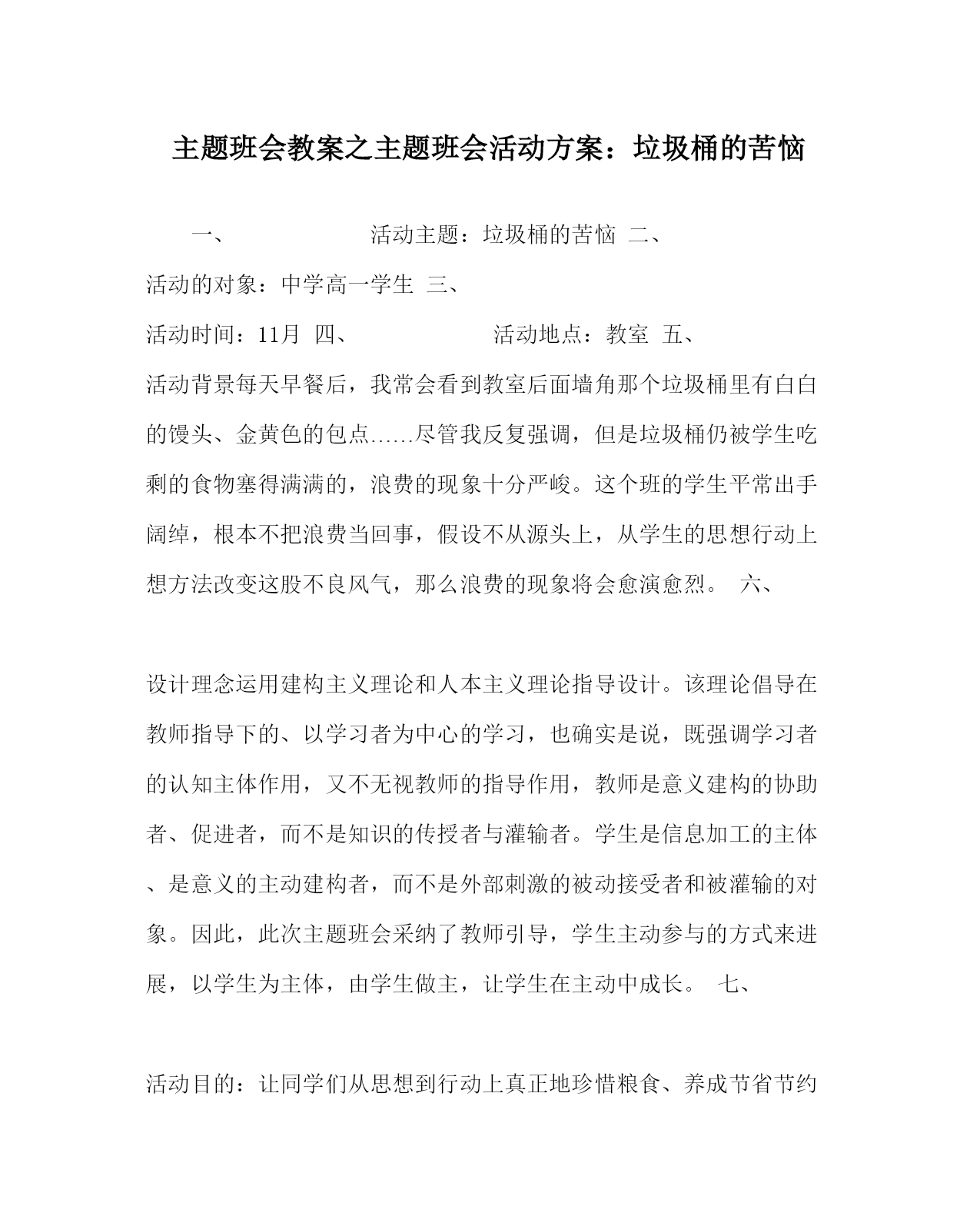 主题班会教案之主题班会活动方案：垃圾桶的苦恼

一、 活动主题：垃圾桶的苦恼 二、
活动的对象：中学高一学生 三、
活动时间：11月 四、 活动地点：教室 五、
活动背景每天早餐后，我常会看到教室后面墙角那个垃圾桶里有白白的馒头、金黄色的包点……尽管我反复强调，但是垃圾桶仍被学生吃剩的食物塞得满满的，浪费的现象十分严峻。这个班的学生平常出手阔绰，根本不把浪费当回事，假设不从源头上，从学生的思想行动上想方法改变这股不良风气，那么浪费的现象将会愈演愈烈。 六、

设计理念运用建构主义理论和人本主义理论指导设计。该理论倡导在教师指导下的、以学习者为中心的学习，也确实是说，既强调学习者的认知主体作用，又不无视教师的指导作用，教师是意义建构的协助者、促进者，而不是知识的传授者与灌输者。学生是信息加工的主体、是意义的主动建构者，而不是外部刺激的被动接受者和被灌输的对象。因此，此次主题班会采纳了教师引导，学生主动参与的方式来进展，以学生为主体，由学生做主，让学生在主动中成长。 七、

活动目的：让同学们从思想到行动上真正地珍惜粮食、养成节省节约